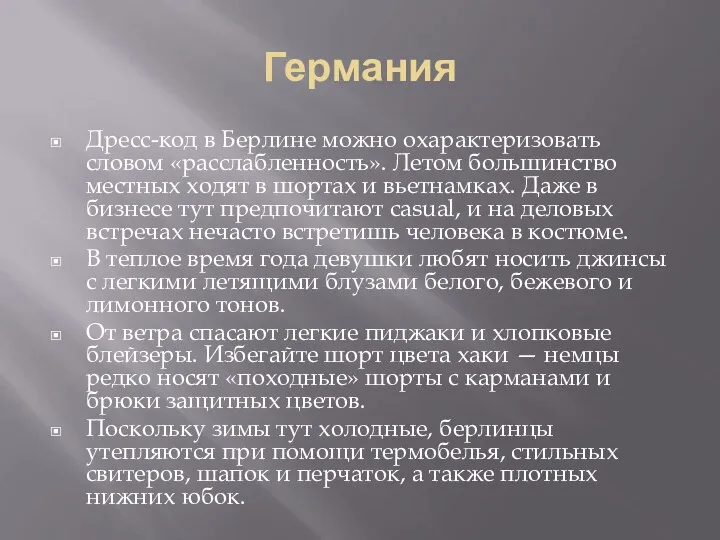 Германия

Дресс-код в Берлине можно охарактеризовать словом «расслабленность». Летом большинство местных ходят в шортах и вьетнамках. Даже в бизнесе тут предпочитают casual, и на деловых встречах нечасто встретишь человека в костюме.

В теплое время года девушки любят носить джинсы с легкими летящими блузами белого, бежевого и лимонного тонов.

От ветра спасают легкие пиджаки и хлопковые блейзеры. Избегайте шорт цвета хаки — немцы редко носят «походные» шорты с карманами и брюки защитных цветов.

Поскольку зимы тут холодные, берлинцы утепляются при помощи термобелья, стильных свитеров, шапок и перчаток, а также плотных нижних юбок.